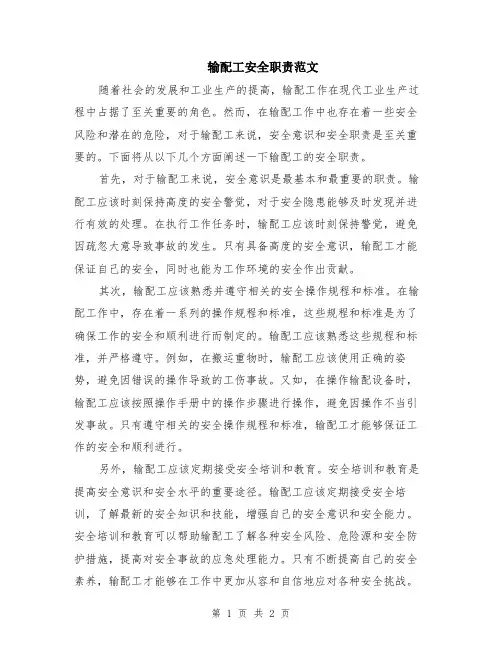 输配工安全职责范文

随着社会的发展和工业生产的提高，输配工作在现代工业生产过程中占据了至关重要的角色。然而，在输配工作中也存在着一些安全风险和潜在的危险，对于输配工来说，安全意识和安全职责是至关重要的。下面将从以下几个方面阐述一下输配工的安全职责。

首先，对于输配工来说，安全意识是最基本和最重要的职责。输配工应该时刻保持高度的安全警觉，对于安全隐患能够及时发现并进行有效的处理。在执行工作任务时，输配工应该时刻保持警觉，避免因疏忽大意导致事故的发生。只有具备高度的安全意识，输配工才能保证自己的安全，同时也能为工作环境的安全作出贡献。

其次，输配工应该熟悉并遵守相关的安全操作规程和标准。在输配工作中，存在着一系列的操作规程和标准，这些规程和标准是为了确保工作的安全和顺利进行而制定的。输配工应该熟悉这些规程和标准，并严格遵守。例如，在搬运重物时，输配工应该使用正确的姿势，避免因错误的操作导致的工伤事故。又如，在操作输配设备时，输配工应该按照操作手册中的操作步骤进行操作，避免因操作不当引发事故。只有遵守相关的安全操作规程和标准，输配工才能够保证工作的安全和顺利进行。

另外，输配工应该定期接受安全培训和教育。安全培训和教育是提高安全意识和安全水平的重要途径。输配工应该定期接受安全培训，了解最新的安全知识和技能，增强自己的安全意识和安全能力。安全培训和教育可以帮助输配工了解各种安全风险、危险源和安全防护措施，提高对安全事故的应急处理能力。只有不断提高自己的安全素养，输配工才能够在工作中更加从容和自信地应对各种安全挑战。

第 1 页 共 2 页